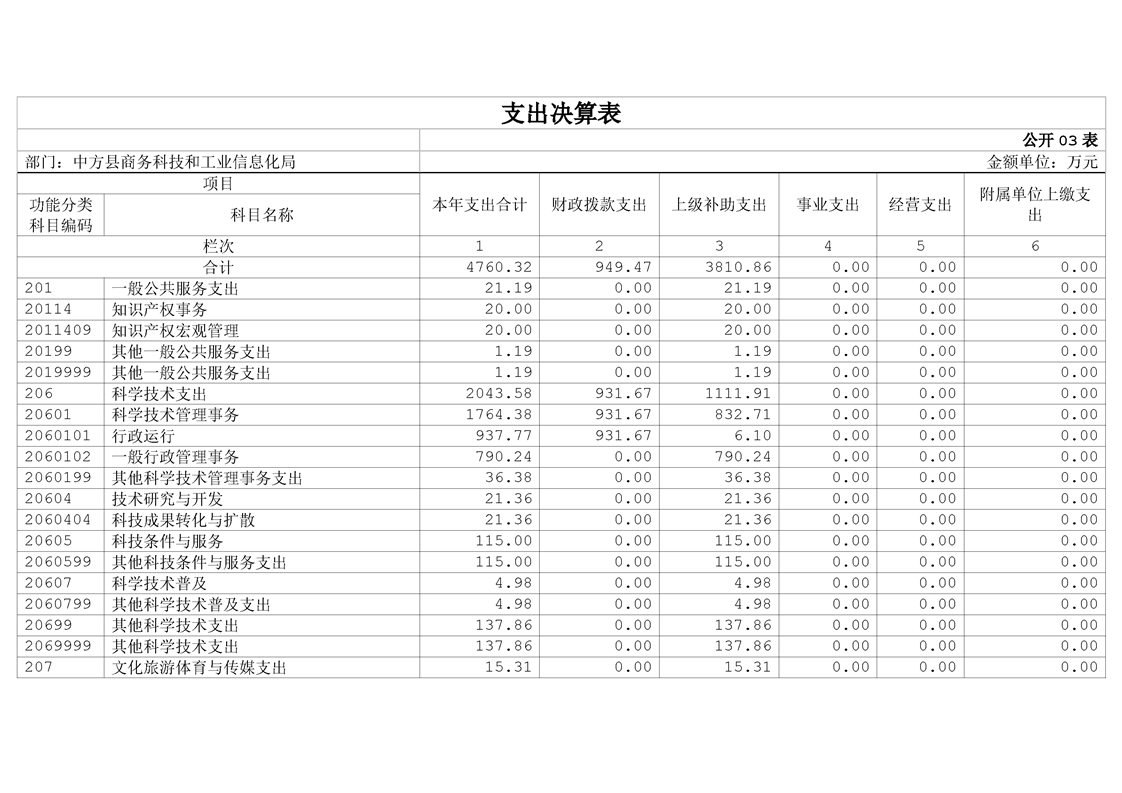 支出决算表

公开 03 表

部门：中方县商务科技和工业信息化局

金额单位：万元

| 项目 | | 本年支出合计 | 财政拨款支出 | 上级补助支出 | 事业支出 | 经营支出 | 附属单位上缴支出 |
|---|---|---|---|---|---|---|---|
| 功能分类科目编码 | 科目名称 | | | | | | |
| 栏次 | | 1 | 2 | 3 | 4 | 5 | 6 |
| 合计 | | 4760.32 | 949.47 | 3810.86 | 0.00 | 0.00 | 0.00 |
| 201 | 一般公共服务支出 | 21.19 | 0.00 | 21.19 | 0.00 | 0.00 | 0.00 |
| 20114 | 知识产权事务 | 20.00 | 0.00 | 20.00 | 0.00 | 0.00 | 0.00 |
| 2011409 | 知识产权宏观管理 | 20.00 | 0.00 | 20.00 | 0.00 | 0.00 | 0.00 |
| 20199 | 其他一般公共服务支出 | 1.19 | 0.00 | 1.19 | 0.00 | 0.00 | 0.00 |
| 2019999 | 其他一般公共服务支出 | 1.19 | 0.00 | 1.19 | 0.00 | 0.00 | 0.00 |
| 206 | 科学技术支出 | 2043.58 | 931.67 | 1111.91 | 0.00 | 0.00 | 0.00 |
| 20601 | 科学技术管理事务 | 1764.38 | 931.67 | 832.71 | 0.00 | 0.00 | 0.00 |
| 2060101 | 行政运行 | 937.77 | 931.67 | 6.10 | 0.00 | 0.00 | 0.00 |
| 2060102 | 一般行政管理事务 | 790.24 | 0.00 | 790.24 | 0.00 | 0.00 | 0.00 |
| 2060199 | 其他科学技术管理事务支出 | 36.38 | 0.00 | 36.38 | 0.00 | 0.00 | 0.00 |
| 20604 | 技术研究与开发 | 21.36 | 0.00 | 21.36 | 0.00 | 0.00 | 0.00 |
| 2060404 | 科技成果转化与扩散 | 21.36 | 0.00 | 21.36 | 0.00 | 0.00 | 0.00 |
| 20605 | 科技条件与服务 | 115.00 | 0.00 | 115.00 | 0.00 | 0.00 | 0.00 |
| 2060599 | 其他科技条件与服务支出 | 115.00 | 0.00 | 115.00 | 0.00 | 0.00 | 0.00 |
| 20607 | 科学技术普及 | 4.98 | 0.00 | 4.98 | 0.00 | 0.00 | 0.00 |
| 2060799 | 其他科学技术普及支出 | 4.98 | 0.00 | 4.98 | 0.00 | 0.00 | 0.00 |
| 20699 | 其他科学技术支出 | 137.86 | 0.00 | 137.86 | 0.00 | 0.00 | 0.00 |
| 2069999 | 其他科学技术支出 | 137.86 | 0.00 | 137.86 | 0.00 | 0.00 | 0.00 |
| 207 | 文化旅游体育与传媒支出 | 15.31 | 0.00 | 15.31 | 0.00 | 0.00 | 0.00 |